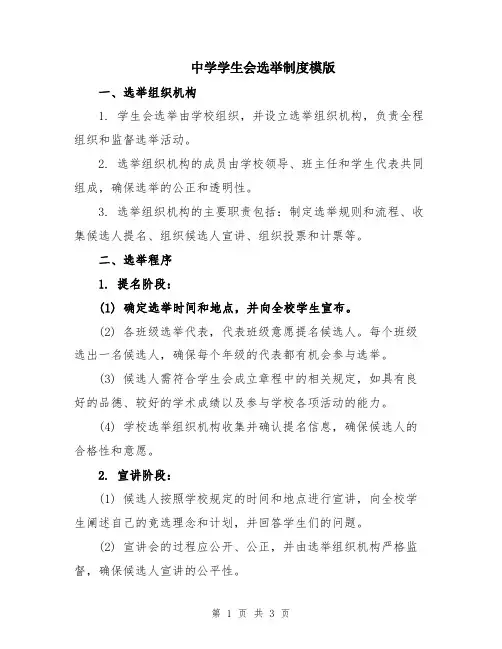 中学学生会选举制度模版

一、选举组织机构

1. 学生会选举由学校组织，并设立选举组织机构，负责全程组织和监督选举活动。

2. 选举组织机构的成员由学校领导、班主任和学生代表共同组成，确保选举的公正和透明性。

3. 选举组织机构的主要职责包括：制定选举规则和流程、收集候选人提名、组织候选人宣讲、组织投票和计票等。

二、选举程序

1. 提名阶段：

(1) 确定选举时间和地点，并向全校学生宣布。

(2) 各班级选举代表，代表班级意愿提名候选人。每个班级选出一名候选人，确保每个年级的代表都有机会参与选举。

(3) 候选人需符合学生会成立章程中的相关规定，如具有良好的品德、较好的学术成绩以及参与学校各项活动的能力。

(4) 学校选举组织机构收集并确认提名信息，确保候选人的合格性和意愿。

2. 宣讲阶段：

(1) 候选人按照学校规定的时间和地点进行宣讲，向全校学生阐述自己的竞选理念和计划，并回答学生们的问题。

(2) 宣讲会的过程应公开、公正，并由选举组织机构严格监督，确保候选人宣讲的公平性。

第 1 页 共 3 页